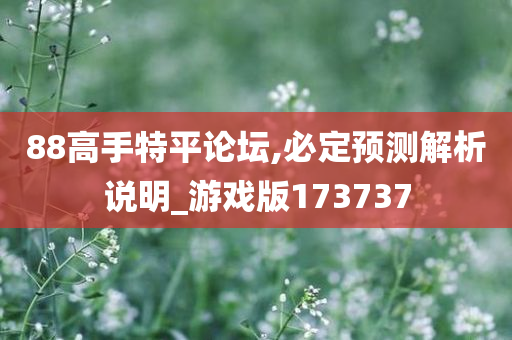 88高手特平论坛,必定预测解析说明_游戏版173737